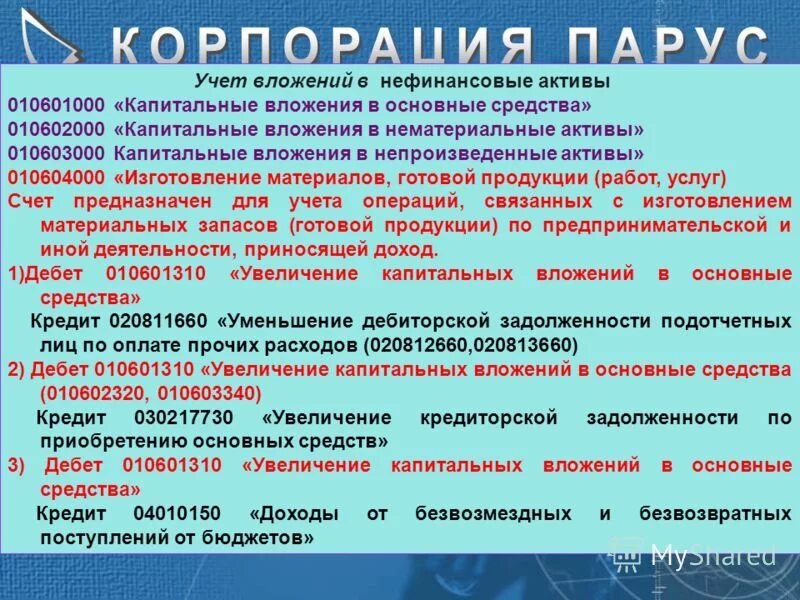 КОРПОРАЦИЯ ПАРУС

Учет вложений в нефинансовые активы
010601000 «Капитальные вложения в основные средства»
010602000 «Капитальные вложения в нематериальные активы»
010603000 Капитальные вложения в непроизведенные активы»
010604000 «Изготовление материалов, готовой продукции (работ, услуг)
Счет предназначен для учета операций, связанных с изготовлением материальных запасов (готовой продукции) по предпринимательской и иной деятельности, приносящей доход.
1)Дебет 010601310 «Увеличение капитальных вложений в основные средства»
Кредит 020811660 «Уменьшение дебиторской задолженности подотчетных лиц по оплате прочих расходов (020812660,020813660)
2) Дебет 010601310 «Увеличение капитальных вложений в основные средства (010602320, 010603340)
Кредит 030217730 «Увеличение кредиторской задолженности по приобретению основных средств»
3) Дебет 010601310 «Увеличение капитальных вложений в основные средства»
Кредит 04010150 «Доходы от безвозмездных и безвозвратных поступлений от бюджетов»

MyShared